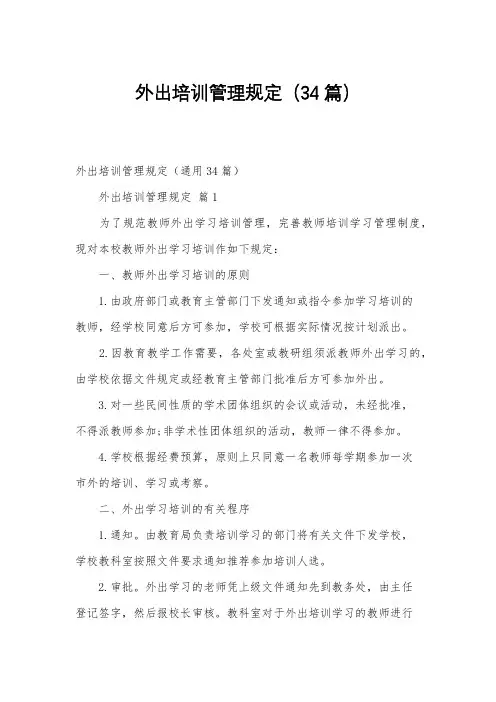 外出培训管理规定（34篇）

外出培训管理规定（通用34篇）

外出培训管理规定 篇1

为了规范教师外出学习培训管理，完善教师培训学习管理制度，现对本校教师外出学习培训作如下规定：

一、教师外出学习培训的原则

1.由政府部门或教育主管部门下发通知或指令参加学习培训的教师，经学校同意后方可参加，学校可根据实际情况按计划派出。

2.因教育教学工作需要，各处室或教研组须派教师外出学习的，由学校依据文件规定或经教育主管部门批准后方可参加外出。

3.对一些民间性质的学术团体组织的会议或活动，未经批准，不得派教师参加；非学术性团体组织的活动，教师一律不得参加。

4.学校根据经费预算，原则上只同意一名教师每学期参加一次市外的培训、学习或考察。

二、外出学习培训的有关程序

1.通知。由教育局负责培训学习的部门将有关文件下发学校，学校教科室按照文件要求通知推荐参加培训人选。

2.审批。外出学习的老师凭上级文件通知先到教务处，由主任登记签字，然后报校长审核。教科室对于外出培训学习的教师进行